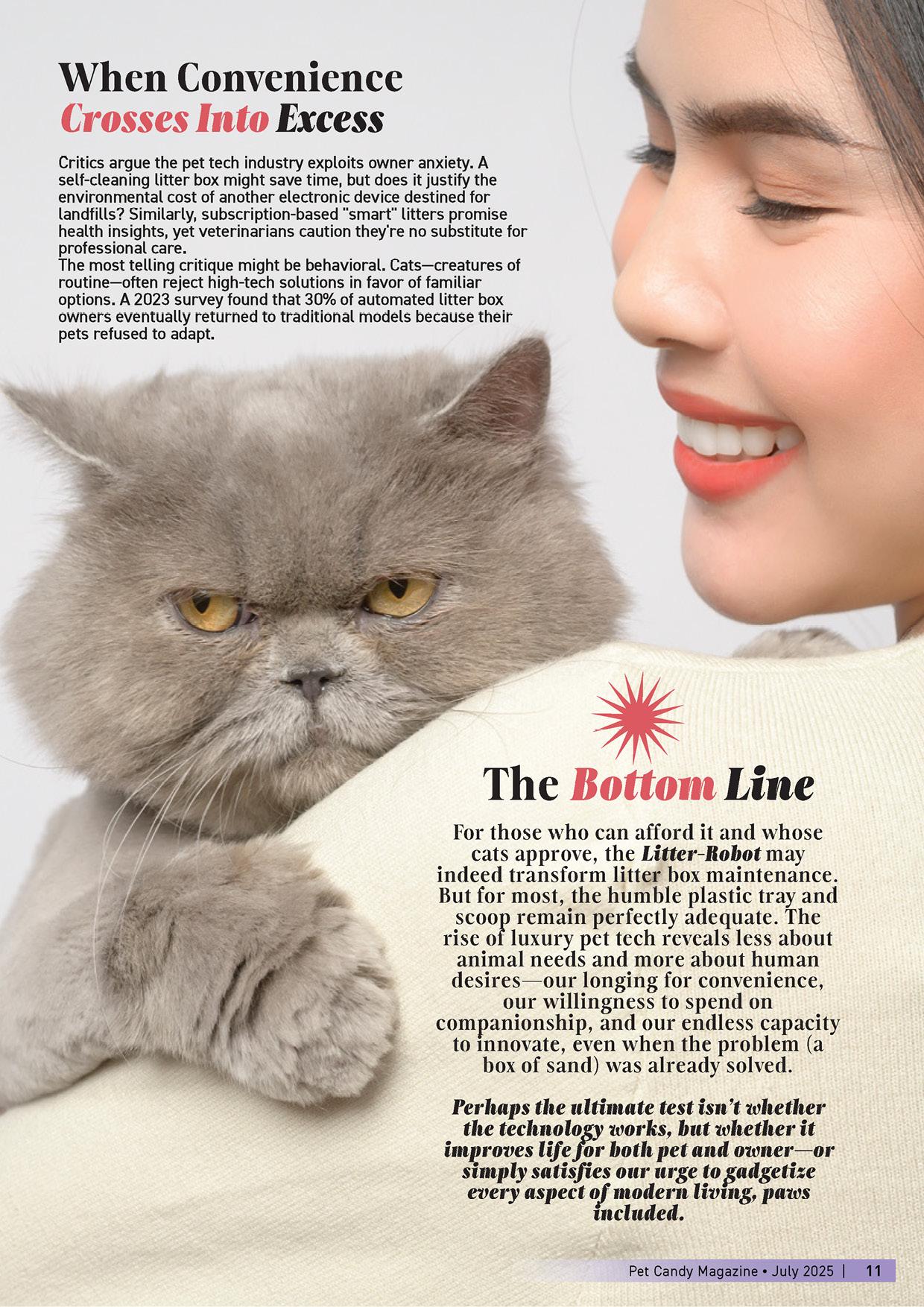 When Convenience
Crosses Into Excess

Critics argue the pet tech industry exploits owner anxiety. A self-cleaning litter box might save time, but does it justify the environmental cost of another electronic device destined for landfills? Similarly, subscription-based "smart" litters promise health insights, yet veterinarians caution they're no substitute for professional care.

The most telling critique might be behavioral. Cats—creatures of routine—often reject high-tech solutions in favor of familiar options. A 2023 survey found that 30% of automated litter box owners eventually returned to traditional models because their pets refused to adapt.

The Bottom Line

For those who can afford it and whose cats approve, the Litter-Robot may indeed transform litter box maintenance. But for most, the humble plastic tray and scoop remain perfectly adequate. The rise of luxury pet tech reveals less about animal needs and more about human desires—our longing for convenience, our willingness to spend on companionship, and our endless capacity to innovate, even when the problem (a box of sand) was already solved.

Perhaps the ultimate test isn't whether the technology works, but whether it improves life for both pet and owner—or simply satisfies our urge to gadgetize every aspect of modern living, paws included.

Pet Candy Magazine • July 2025 | 11